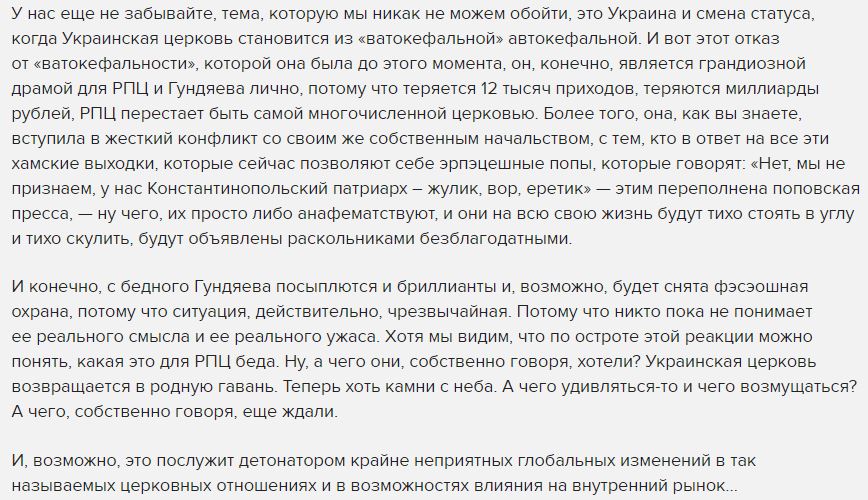 У нас еще не забывайте, тема, которую мы никак не можем обойти, это Украина и смена статуса, когда Украинская церковь становится из «ватокефальной» автокефальной. И вот этот отказ от «ватокефальности», которой она была до этого момента, он, конечно, является грандиозной драмой для РПЦ и Гундяева лично, потому что теряется 12 тысяч приходов, теряются миллиарды рублей, РПЦ перестает быть самой многочисленной церковью. Более того, она, как вы знаете, вступила в жесткий конфликт со своим же собственным начальством, с тем, кто в ответ на все эти хамские выходки, которые сейчас позволяют себе эрпэцешные попы, которые говорят: «Нет, мы не признаем, у нас Константинопольский патриарх – жулик, вор, еретик» — этим переполнена поповская пресса, — ну чего, их просто либо анафематствуют, и они на всю свою жизнь будут тихо стоять в углу и тихо скулить, будут объявлены раскольниками безблагодатными.

И конечно, с бедного Гундяева посыплются и бриллианты и, возможно, будет снята фэсэошная охрана, потому что ситуация, действительно, чрезвычайная. Потому что никто пока не понимает ее реального смысла и ее реального ужаса. Хотя мы видим, что по остроте этой реакции можно понять, какая это для РПЦ беда. Ну, а чего они, собственно говоря, хотели? Украинская церковь возвращается в родную гавань. Теперь хоть камни с неба. А чего удивляться-то и чего возмущаться? А чего, собственно говоря, еще ждали.

И, возможно, это послужит детонатором крайне неприятных глобальных изменений в так называемых церковных отношениях и в возможностях влияния на внутренний рынок…